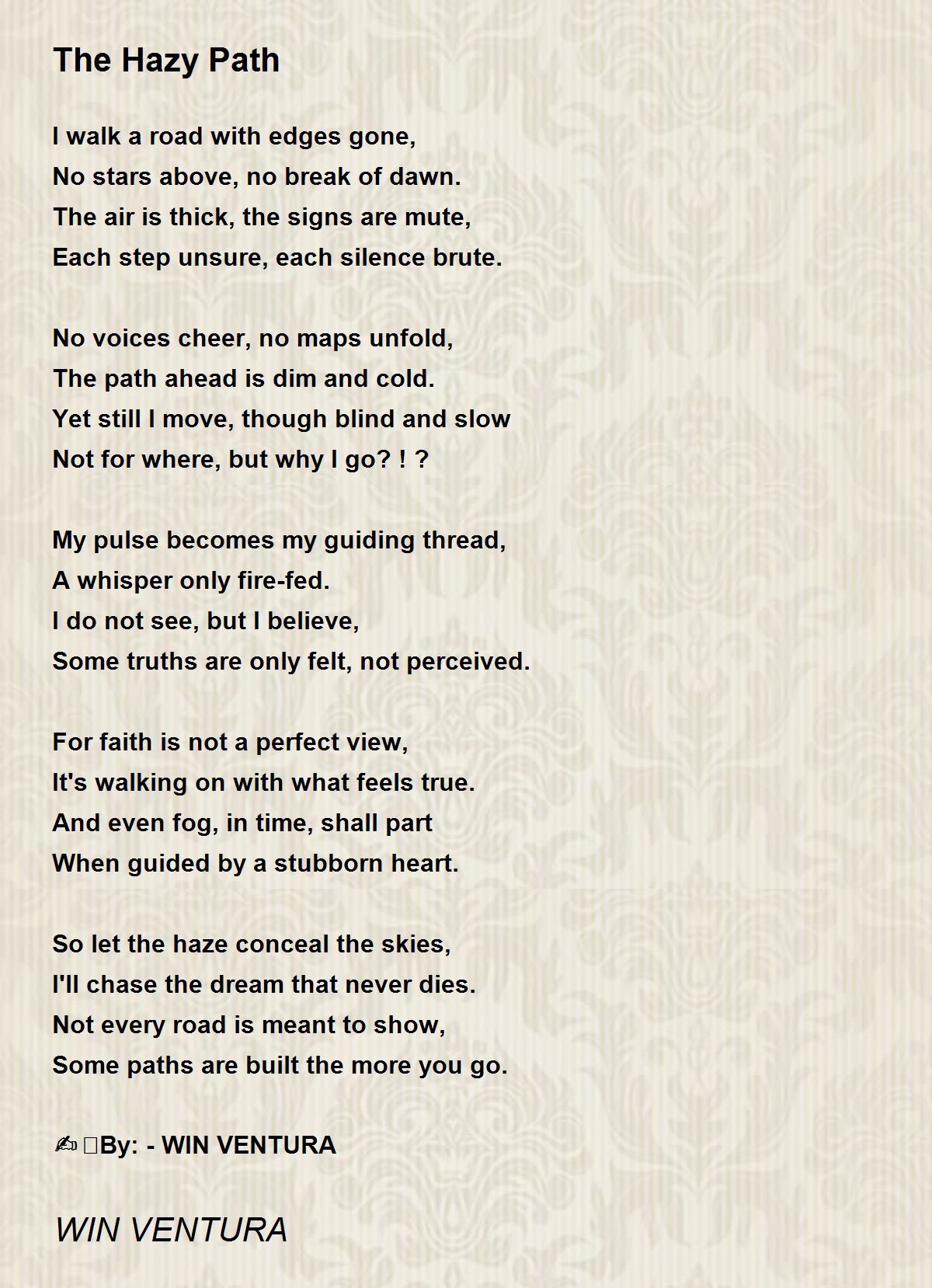 The Hazy Path

I walk a road with edges gone,
No stars above, no break of dawn.
The air is thick, the signs are mute,
Each step unsure, each silence brute.

No voices cheer, no maps unfold,
The path ahead is dim and cold.
Yet still I move, though blind and slow
Not for where, but why I go? ! ?

My pulse becomes my guiding thread,
A whisper only fire-fed.
I do not see, but I believe,
Some truths are only felt, not perceived.

For faith is not a perfect view,
It's walking on with what feels true.
And even fog, in time, shall part
When guided by a stubborn heart.

So let the haze conceal the skies,
I'll chase the dream that never dies.
Not every road is meant to show,
Some paths are built the more you go.

✍ By: - WIN VENTURA

WIN VENTURA